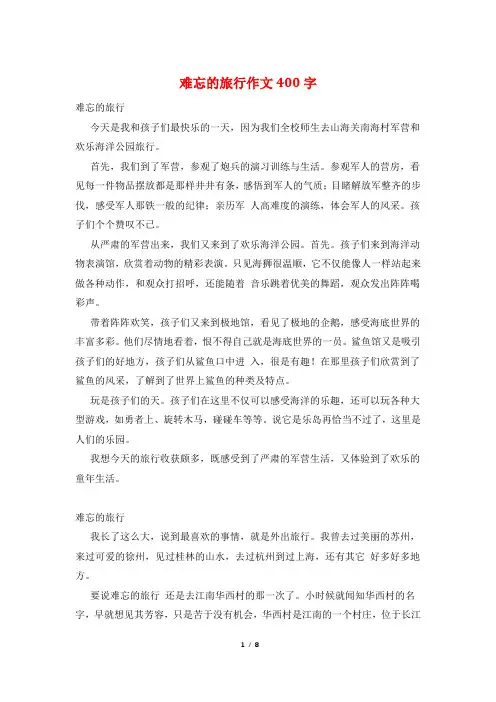 难忘的旅行作文400字

难忘的旅行

今天是我和孩子们最快乐的一天，因为我们全校师生去山海关南海村军营和欢乐海洋公园旅行。

首先，我们到了军营，参观了炮兵的演习训练与生活。参观军人的营房，看见每一件物品摆放都是那样井井有条，感悟到军人的气质；目睹解放军整齐的步伐，感受军人那铁一般的纪律；亲历军 人高难度的演练，体会军人的风采。孩子们个个赞叹不已。

从严肃的军营出来，我们又来到了欢乐海洋公园。首先。孩子们来到海洋动物表演馆，欣赏着动物的精彩表演。只见海狮很温顺，它不仅能像人一样站起来做各种动作，和观众打招呼，还能随着 音乐跳着优美的舞蹈，观众发出阵阵喝彩声。

带着阵阵欢笑，孩子们又来到极地馆，看见了极地的企鹅，感受海底世界的丰富多彩。他们尽情地看着，恨不得自己就是海底世界的一员。鲨鱼馆又是吸引孩子们的好地方，孩子们从鲨鱼口中进 入，很是有趣！在那里孩子们欣赏到了鲨鱼的风采，了解到了世界上鲨鱼的种类及特点。

玩是孩子们的天。孩子们在这里不仅可以感受海洋的乐趣，还可以玩各种大型游戏，如勇者上、旋转木马，碰碰车等等。说它是乐岛再恰当不过了，这里是人们的乐园。

我想今天的旅行收获颇多，既感受到了严肃的军营生活，又体验到了欢乐的童年生活。

难忘的旅行

我长了这么大，说到最喜欢的事情，就是外出旅行。我曾去过美丽的苏州，来过可爱的徐州，见过桂林的山水，去过杭州到过上海，还有其它 好多好多地方。

要说难忘的旅行 还是去江南华西村的那一次了。小时候就闻知华西村的名字，早就想见其芳容，只是苦于没有机会，华西村是江南的一个村庄，位于长江

1 / 8